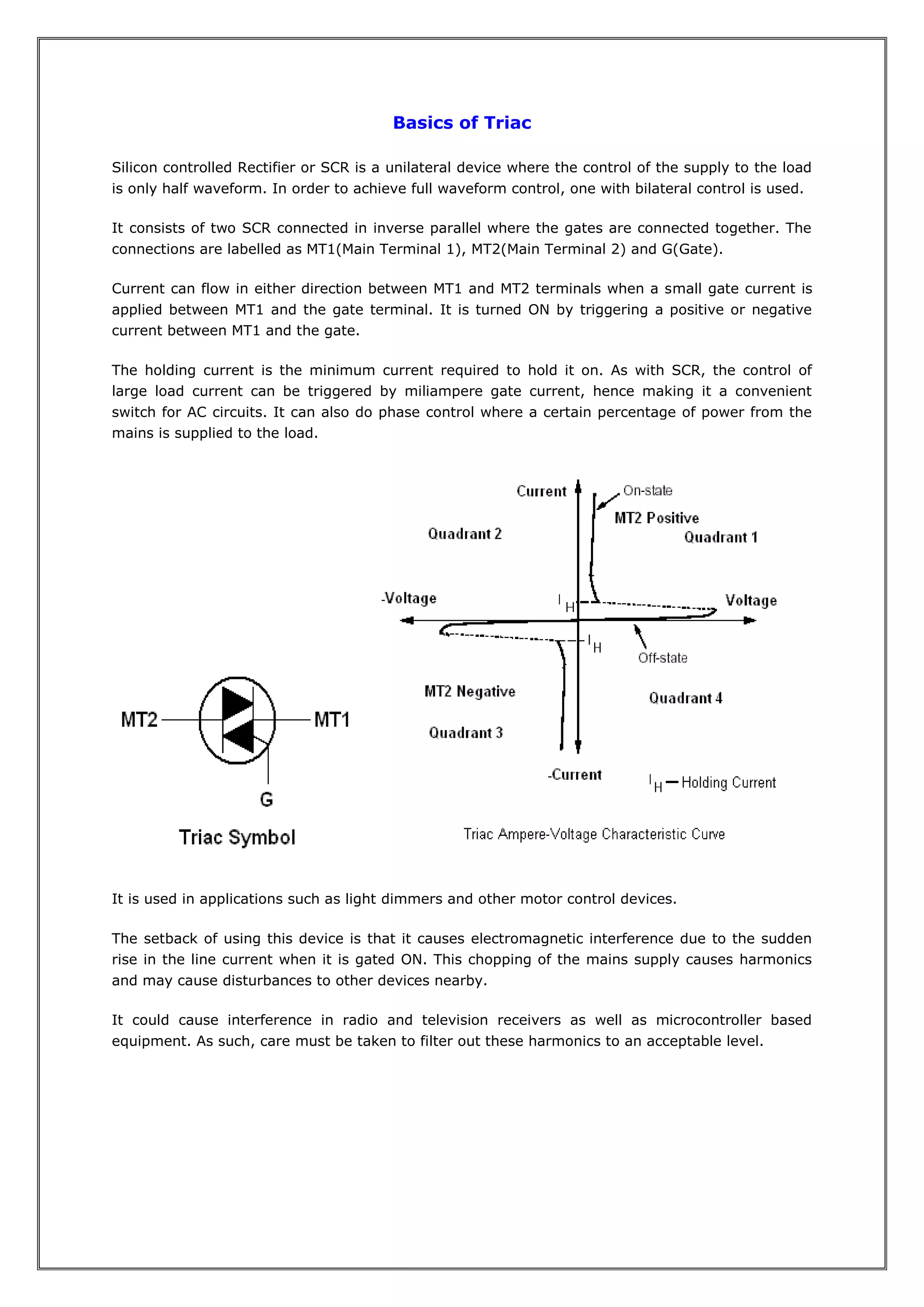 Basics of Triac

Silicon controlled Rectifier or SCR is a unilateral device where the control of the supply to the load is only half waveform. In order to achieve full waveform control, one with bilateral control is used.

It consists of two SCR connected in inverse parallel where the gates are connected together. The connections are labelled as MT1(Main Terminal 1), MT2(Main Terminal 2) and G(Gate).

Current can flow in either direction between MT1 and MT2 terminals when a small gate current is applied between MT1 and the gate terminal. It is turned ON by triggering a positive or negative current between MT1 and the gate.

The holding current is the minimum current required to hold it on. As with SCR, the control of large load current can be triggered by miliampere gate current, hence making it a convenient switch for AC circuits. It can also do phase control where a certain percentage of power from the mains is supplied to the load.

MT2
MT1
G
Triac Symbol

Current
On-state
MT2 Positive
Quadrant 2
Quadrant 1
-Voltage
$I_H$
Voltage
$I_H$
Off-state
MT2 Negative
Quadrant 4
Quadrant 3
-Current
$I_H$ — Holding Current
Triac Ampere-Voltage Characteristic Curve

It is used in applications such as light dimmers and other motor control devices.

The setback of using this device is that it causes electromagnetic interference due to the sudden rise in the line current when it is gated ON. This chopping of the mains supply causes harmonics and may cause disturbances to other devices nearby.

It could cause interference in radio and television receivers as well as microcontroller based equipment. As such, care must be taken to filter out these harmonics to an acceptable level.